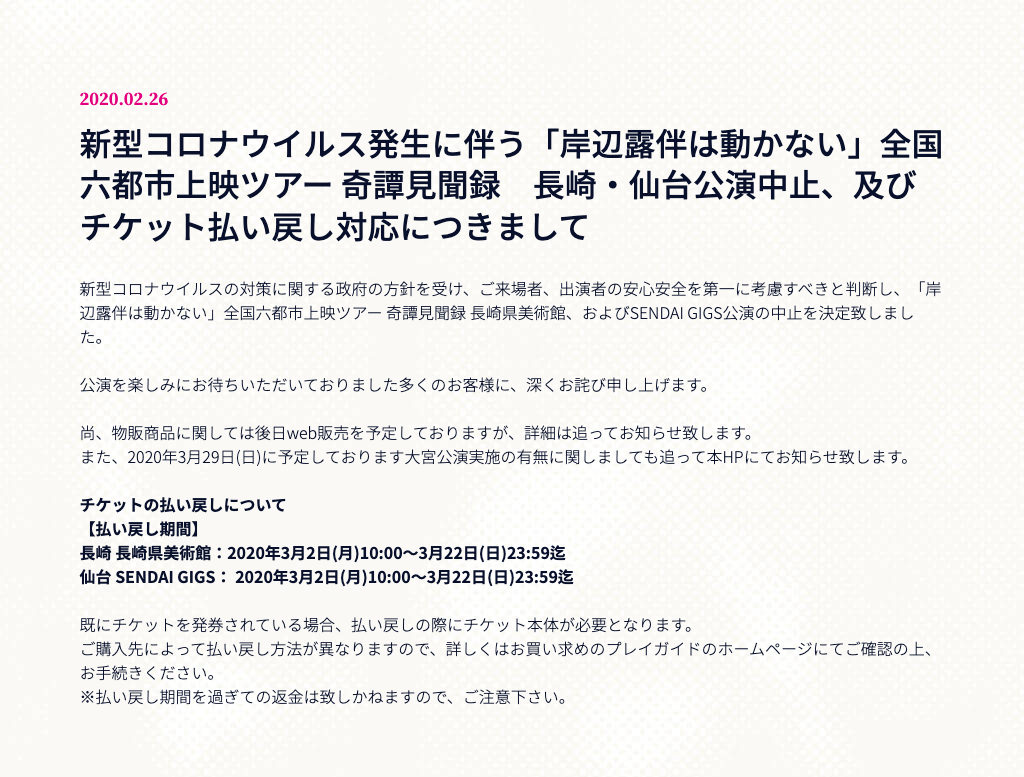 2020.02.26

新型コロナウイルス発生に伴う「岸辺露伴は動かない」全国六都市上映ツアー 奇譚見聞録　長崎・仙台公演中止、及びチケット払い戻し対応につきまして

新型コロナウイルスの対策に関する政府の方針を受け、ご来場者、出演者の安心安全を第一に考慮すべきと判断し、「岸辺露伴は動かない」全国六都市上映ツアー 奇譚見聞録 長崎県美術館、およびSENDAI GIGS公演の中止を決定致しました。

公演を楽しみにお待ちいただいておりました多くのお客様に、深くお詫び申し上げます。

尚、物販商品に関しては後日web販売を予定しておりますが、詳細は追ってお知らせ致します。
また、2020年3月29日(日)に予定しております大宮公演実施の有無に関しましても追って本HPにてお知らせ致します。

チケットの払い戻しについて
【払い戻し期間】
長崎 長崎県美術館：2020年3月2日(月)10:00〜3月22日(日)23:59迄
仙台 SENDAI GIGS： 2020年3月2日(月)10:00〜3月22日(日)23:59迄

既にチケットを発券されている場合、払い戻しの際にチケット本体が必要となります。
ご購入先によって払い戻し方法が異なりますので、詳しくはお買い求めのプレイガイドのホームページにてご確認の上、お手続きください。
※払い戻し期間を過ぎての返金は致しかねますので、ご注意下さい。